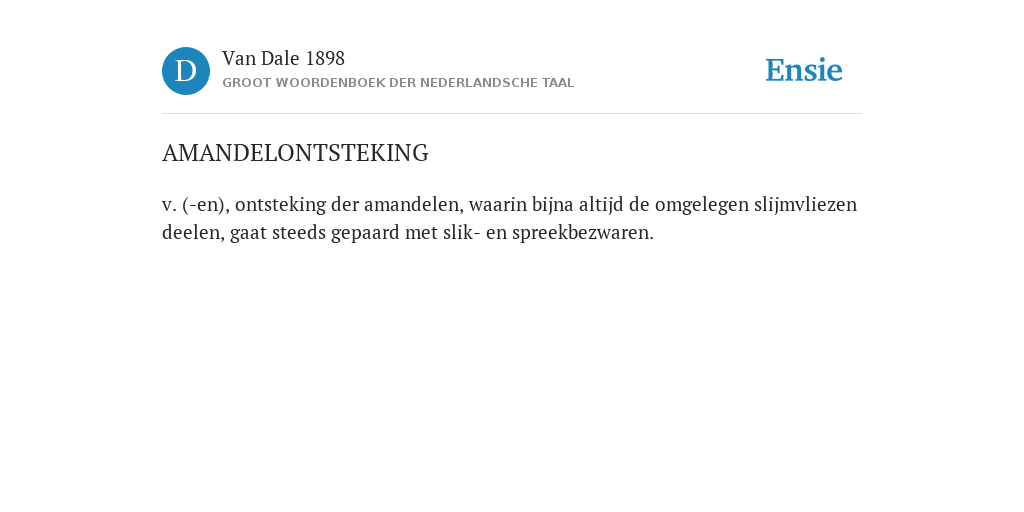 D

Van Dale 1898

GROOT WOORDENBOEK DER NEDERLANDSCHE TAAL

Ensie

AMANDELONTSTEKING

v. (-en), ontsteking der amandelen, waarin bijna altijd de omgelegen slijmvliezen deelen, gaat steeds gepaard met slik- en spreekbezwaren.